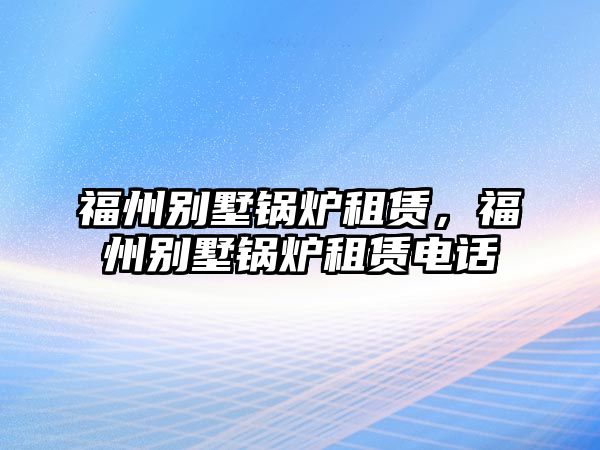 福州别墅锅炉租赁，福州别墅锅炉租赁电话